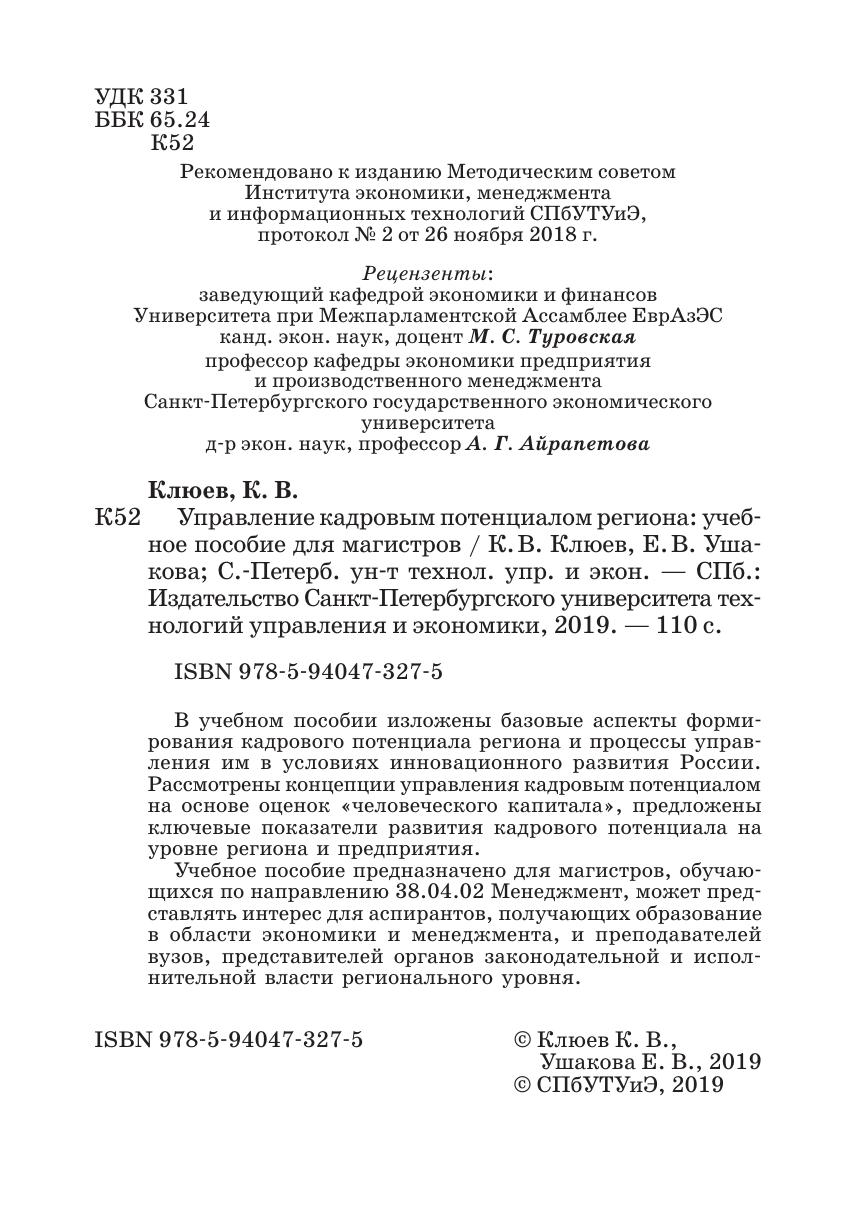 УДК 331
ББК 65.24
К52

Рекомендовано к изданию Методическим советом Института экономики, менеджмента и информационных технологий СПбУТУиЭ, протокол № 2 от 26 ноября 2018 г.

Рецензенты:
заведующий кафедрой экономики и финансов Университета при Межпарламентской Ассамблее ЕврАзЭС канд. экон. наук, доцент М. С. Туровская
профессор кафедры экономики предприятия и производственного менеджмента Санкт-Петербургского государственного экономического университета д-р экон. наук, профессор А. Г. Айрапетова

Клюев, К. В.
К52 Управление кадровым потенциалом региона: учебное пособие для магистров / К. В. Клюев, Е. В. Ушакова; С.-Петерб. ун-т технол. упр. и экон. — СПб.: Издательство Санкт-Петербургского университета технологий управления и экономики, 2019. — 110 с.

ISBN 978-5-94047-327-5

В учебном пособии изложены базовые аспекты формирования кадрового потенциала региона и процессы управления им в условиях инновационного развития России. Рассмотрены концепции управления кадровым потенциалом на основе оценок «человеческого капитала», предложены ключевые показатели развития кадрового потенциала на уровне региона и предприятия.

Учебное пособие предназначено для магистров, обучающихся по направлению 38.04.02 Менеджмент, может представлять интерес для аспирантов, получающих образование в области экономики и менеджмента, и преподавателей вузов, представителей органов законодательной и исполнительной власти регионального уровня.

ISBN 978-5-94047-327-5

© Клюев К. В., Ушакова Е. В., 2019
© СПбУТУиЭ, 2019